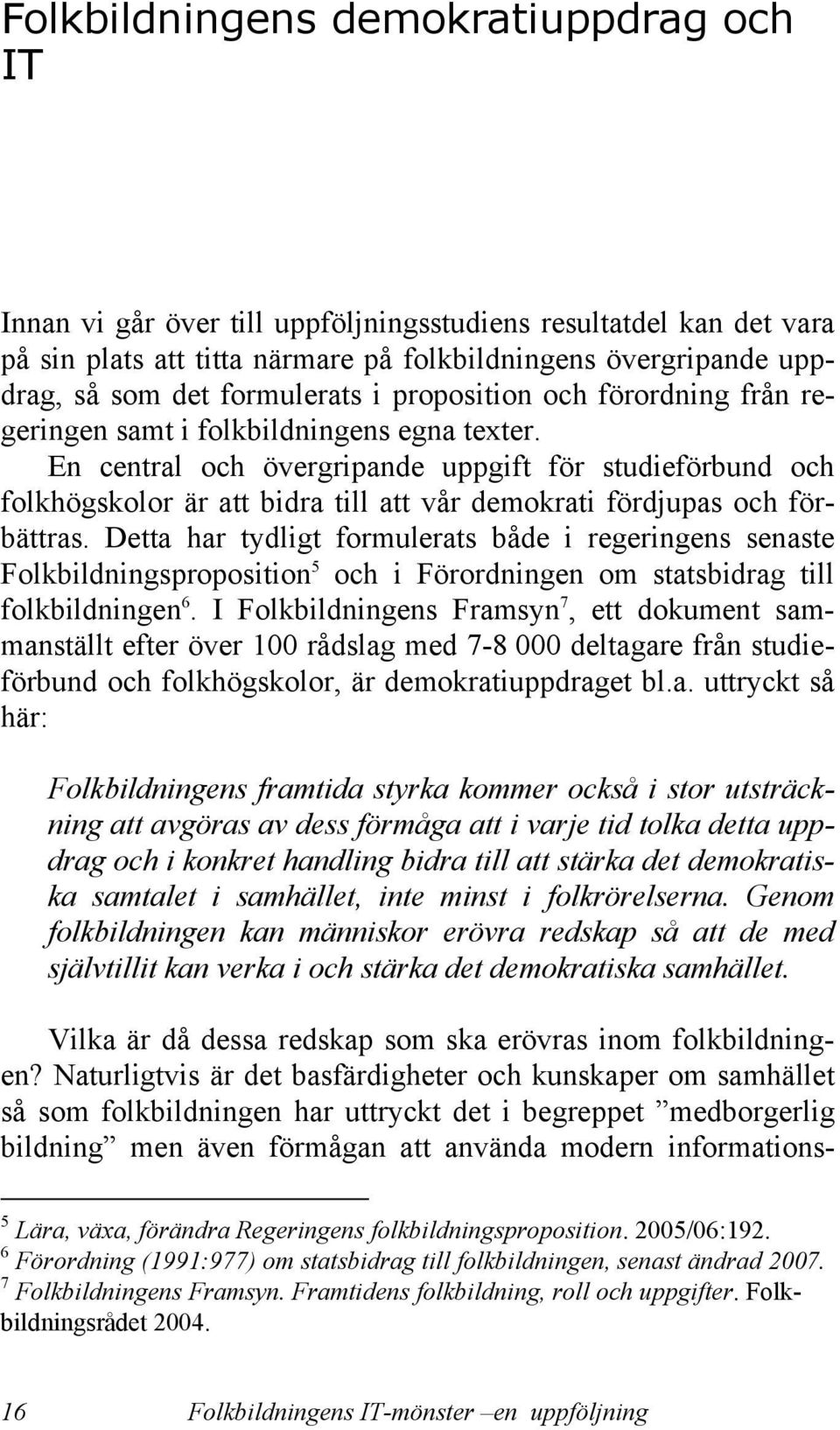 Folkbildningens demokratiuppdrag och IT

Innan vi går över till uppföljningsstudiens resultatdel kan det vara på sin plats att titta närmare på folkbildningens övergripande uppdrag, så som det formulerats i proposition och förordning från regeringen samt i folkbildningens egna texter.

En central och övergripande uppgift för studieförbund och folkhögskolor är att bidra till att vår demokrati fördjupas och förbättras. Detta har tydligt formulerats både i regeringens senaste Folkbildningsproposition$^5$ och i Förordningen om statsbidrag till folkbildningen$^6$. I Folkbildningens Framsyn$^7$, ett dokument sammanställt efter över 100 rådslag med 7-8 000 deltagare från studieförbund och folkhögskolor, är demokratiuppdraget bl.a. uttryckt så här:

Folkbildningens framtida styrka kommer också i stor utsträckning att avgöras av dess förmåga att i varje tid tolka detta uppdrag och i konkret handling bidra till att stärka det demokratiska samtalet i samhället, inte minst i folkrörelserna. Genom folkbildningen kan människor erövra redskap så att de med självtillit kan verka i och stärka det demokratiska samhället.

Vilka är då dessa redskap som ska erövras inom folkbildningen? Naturligtvis är det basfärdigheter och kunskaper om samhället så som folkbildningen har uttryckt det i begreppet ”medborgerlig bildning” men även förmågan att använda modern informations-

$^5$ Lära, växa, förändra Regeringens folkbildningsproposition. 2005/06:192.
$^6$ Förordning (1991:977) om statsbidrag till folkbildningen, senast ändrad 2007.
$^7$ Folkbildningens Framsyn. Framtidens folkbildning, roll och uppgifter. Folkbildningsrådet 2004.

16 Folkbildningens IT-mönster –en uppföljning